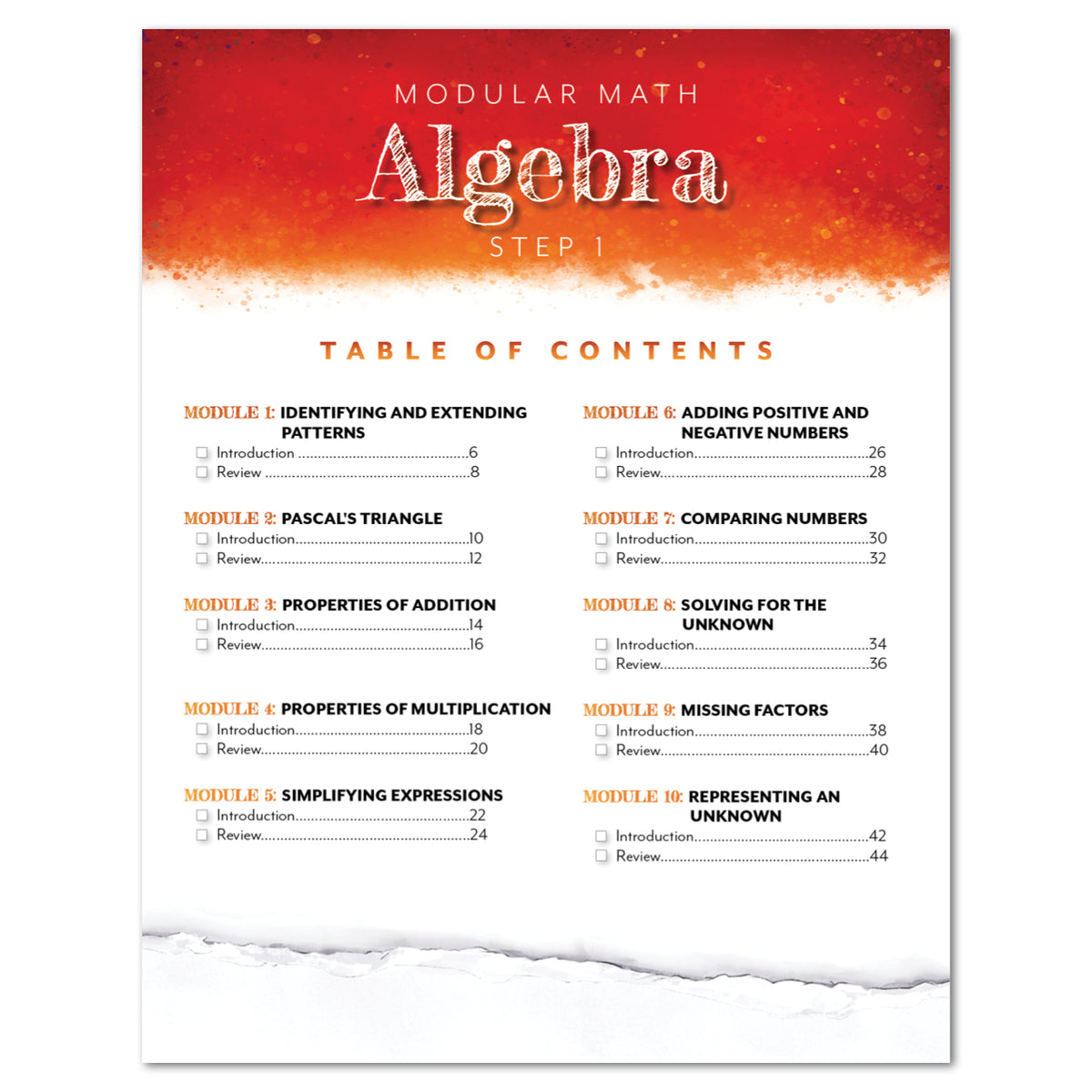 MODULAR MATH

Algebra

STEP 1

TABLE OF CONTENTS

MODULE 1: IDENTIFYING AND EXTENDING PATTERNS
☐ Introduction 6
☐ Review 8

MODULE 2: PASCAL'S TRIANGLE
☐ Introduction 10
☐ Review 12

MODULE 3: PROPERTIES OF ADDITION
☐ Introduction 14
☐ Review 16

MODULE 4: PROPERTIES OF MULTIPLICATION
☐ Introduction 18
☐ Review 20

MODULE 5: SIMPLIFYING EXPRESSIONS
☐ Introduction 22
☐ Review 24

MODULE 6: ADDING POSITIVE AND NEGATIVE NUMBERS
☐ Introduction 26
☐ Review 28

MODULE 7: COMPARING NUMBERS
☐ Introduction 30
☐ Review 32

MODULE 8: SOLVING FOR THE UNKNOWN
☐ Introduction 34
☐ Review 36

MODULE 9: MISSING FACTORS
☐ Introduction 38
☐ Review 40

MODULE 10: REPRESENTING AN UNKNOWN
☐ Introduction 42
☐ Review 44